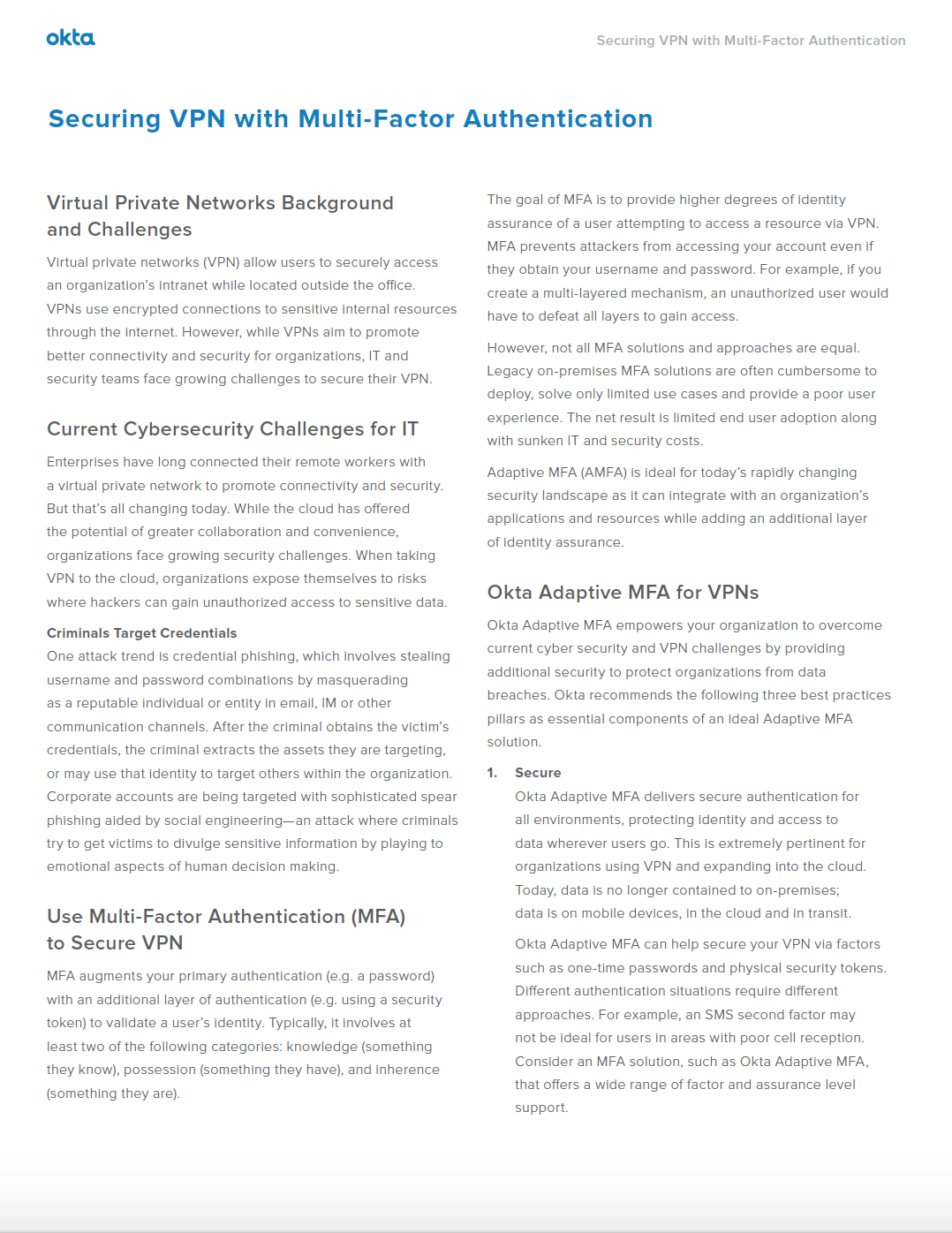 okta

Securing VPN with Multi-Factor Authentication

Securing VPN with Multi-Factor Authentication

Virtual Private Networks Background and Challenges

Virtual private networks (VPN) allow users to securely access an organization's intranet while located outside the office. VPNs use encrypted connections to sensitive internal resources through the internet. However, while VPNs aim to promote better connectivity and security for organizations, IT and security teams face growing challenges to secure their VPN.

Current Cybersecurity Challenges for IT

Enterprises have long connected their remote workers with a virtual private network to promote connectivity and security. But that's all changing today. While the cloud has offered the potential of greater collaboration and convenience, organizations face growing security challenges. When taking VPN to the cloud, organizations expose themselves to risks where hackers can gain unauthorized access to sensitive data.

Criminals Target Credentials
One attack trend is credential phishing, which involves stealing username and password combinations by masquerading as a reputable individual or entity in email, IM or other communication channels. After the criminal obtains the victim's credentials, the criminal extracts the assets they are targeting, or may use that identity to target others within the organization. Corporate accounts are being targeted with sophisticated spear phishing aided by social engineering—an attack where criminals try to get victims to divulge sensitive information by playing to emotional aspects of human decision making.

Use Multi-Factor Authentication (MFA) to Secure VPN

MFA augments your primary authentication (e.g. a password) with an additional layer of authentication (e.g. using a security token) to validate a user's identity. Typically, it involves at least two of the following categories: knowledge (something they know), possession (something they have), and inherence (something they are).

The goal of MFA is to provide higher degrees of identity assurance of a user attempting to access a resource via VPN. MFA prevents attackers from accessing your account even if they obtain your username and password. For example, if you create a multi-layered mechanism, an unauthorized user would have to defeat all layers to gain access.

However, not all MFA solutions and approaches are equal. Legacy on-premises MFA solutions are often cumbersome to deploy, solve only limited use cases and provide a poor user experience. The net result is limited end user adoption along with sunken IT and security costs.

Adaptive MFA (AMFA) is ideal for today's rapidly changing security landscape as it can integrate with an organization's applications and resources while adding an additional layer of identity assurance.

Okta Adaptive MFA for VPNs

Okta Adaptive MFA empowers your organization to overcome current cyber security and VPN challenges by providing additional security to protect organizations from data breaches. Okta recommends the following three best practices pillars as essential components of an ideal Adaptive MFA solution.

1. Secure
Okta Adaptive MFA delivers secure authentication for all environments, protecting identity and access to data wherever users go. This is extremely pertinent for organizations using VPN and expanding into the cloud. Today, data is no longer contained to on-premises; data is on mobile devices, in the cloud and in transit.

Okta Adaptive MFA can help secure your VPN via factors such as one-time passwords and physical security tokens. Different authentication situations require different approaches. For example, an SMS second factor may not be ideal for users in areas with poor cell reception. Consider an MFA solution, such as Okta Adaptive MFA, that offers a wide range of factor and assurance level support.